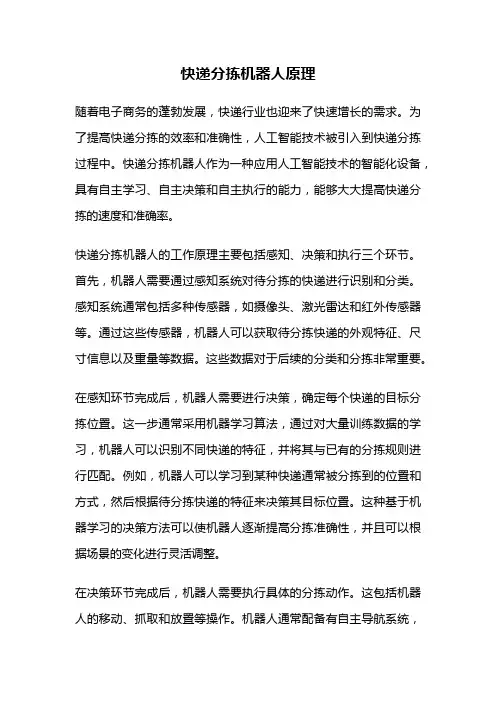 快递分拣机器人原理

随着电子商务的蓬勃发展，快递行业也迎来了快速增长的需求。为了提高快递分拣的效率和准确性，人工智能技术被引入到快递分拣过程中。快递分拣机器人作为一种应用人工智能技术的智能化设备，具有自主学习、自主决策和自主执行的能力，能够大大提高快递分拣的速度和准确率。

快递分拣机器人的工作原理主要包括感知、决策和执行三个环节。首先，机器人需要通过感知系统对待分拣的快递进行识别和分类。感知系统通常包括多种传感器，如摄像头、激光雷达和红外传感器等。通过这些传感器，机器人可以获取待分拣快递的外观特征、尺寸信息以及重量等数据。这些数据对于后续的分类和分拣非常重要。

在感知环节完成后，机器人需要进行决策，确定每个快递的目标分拣位置。这一步通常采用机器学习算法，通过对大量训练数据的学习，机器人可以识别不同快递的特征，并将其与已有的分拣规则进行匹配。例如，机器人可以学习到某种快递通常被分拣到的位置和方式，然后根据待分拣快递的特征来决策其目标位置。这种基于机器学习的决策方法可以使机器人逐渐提高分拣准确性，并且可以根据场景的变化进行灵活调整。

在决策环节完成后，机器人需要执行具体的分拣动作。这包括机器人的移动、抓取和放置等操作。机器人通常配备有自主导航系统，